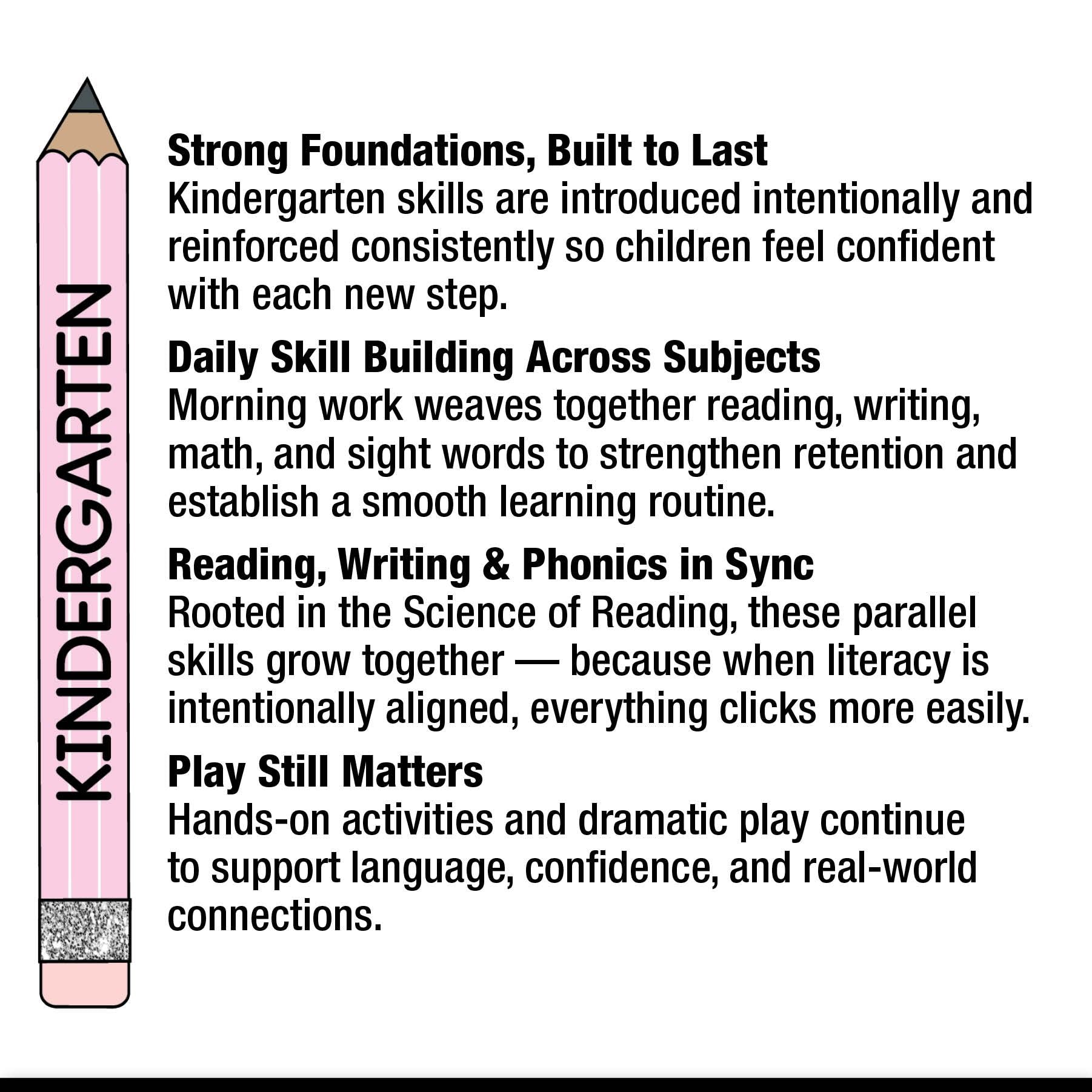 KINDERGARTEN

Strong Foundations, Built to Last
Kindergarten skills are introduced intentionally and reinforced consistently so children feel confident with each new step.

Daily Skill Building Across Subjects
Morning work weaves together reading, writing, math, and sight words to strengthen retention and establish a smooth learning routine.

Reading, Writing & Phonics in Sync
Rooted in the Science of Reading, these parallel skills grow together — because when literacy is intentionally aligned, everything clicks more easily.

Play Still Matters
Hands-on activities and dramatic play continue to support language, confidence, and real-world connections.